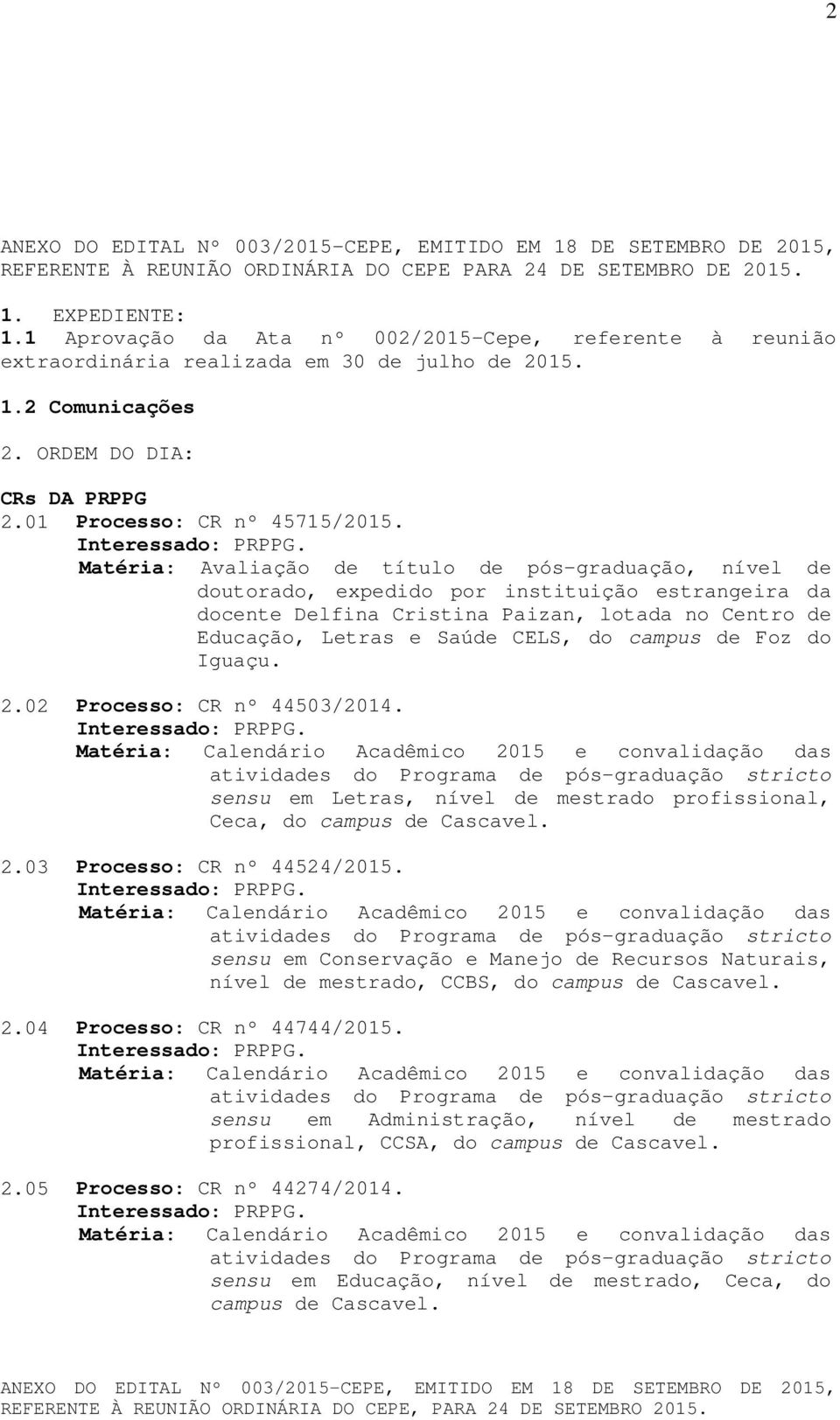 2

ANEXO DO EDITAL Nº 003/2015-CEPE, EMITIDO EM 18 DE SETEMBRO DE 2015, REFERENTE À REUNIÃO ORDINÁRIA DO CEPE PARA 24 DE SETEMBRO DE 2015.

1. EXPEDIENTE:
1.1 Aprovação da Ata nº 002/2015-Cepe, referente à reunião extraordinária realizada em 30 de julho de 2015.

1.2 Comunicações

2. ORDEM DO DIA:

CRs DA PRPPG
2.01 Processo: CR nº 45715/2015.
Interessado: PRPPG.
Matéria: Avaliação de título de pós-graduação, nível de doutorado, expedido por instituição estrangeira da docente Delfina Cristina Paizan, lotada no Centro de Educação, Letras e Saúde CELS, do campus de Foz do Iguaçu.

2.02 Processo: CR nº 44503/2014.
Interessado: PRPPG.
Matéria: Calendário Acadêmico 2015 e convalidação das atividades do Programa de pós-graduação stricto sensu em Letras, nível de mestrado profissional, Ceca, do campus de Cascavel.

2.03 Processo: CR nº 44524/2015.
Interessado: PRPPG.
Matéria: Calendário Acadêmico 2015 e convalidação das atividades do Programa de pós-graduação stricto sensu em Conservação e Manejo de Recursos Naturais, nível de mestrado, CCBS, do campus de Cascavel.

2.04 Processo: CR nº 44744/2015.
Interessado: PRPPG.
Matéria: Calendário Acadêmico 2015 e convalidação das atividades do Programa de pós-graduação stricto sensu em Administração, nível de mestrado profissional, CCSA, do campus de Cascavel.

2.05 Processo: CR nº 44274/2014.
Interessado: PRPPG.
Matéria: Calendário Acadêmico 2015 e convalidação das atividades do Programa de pós-graduação stricto sensu em Educação, nível de mestrado, Ceca, do campus de Cascavel.

ANEXO DO EDITAL Nº 003/2015-CEPE, EMITIDO EM 18 DE SETEMBRO DE 2015, REFERENTE À REUNIÃO ORDINÁRIA DO CEPE, PARA 24 DE SETEMBRO 2015.